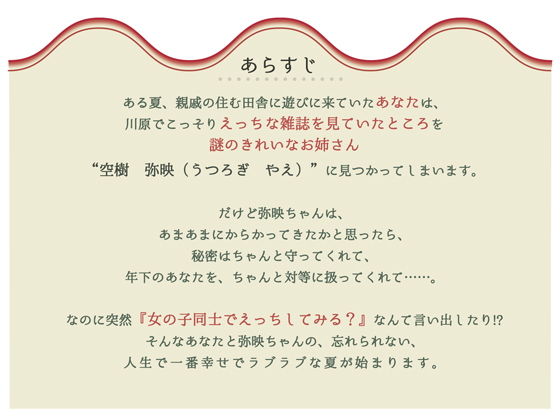 あらすじ

ある夏、親戚の住む田舎に遊びに来ていたあなたは、
川原でこっそりえっちな雑誌を見ていたところを
謎のきれいなお姉さん
“空樹　弥映（うつろぎ　やえ）”に見つかってしまいます。

だけど弥映ちゃんは、
あまあまにからかってきたかと思ったら、
秘密はちゃんと守ってくれて、
年下のあなたを、ちゃんと対等に扱ってくれて……。

なのに突然『女の子同士でえっちしてみる？』なんて言い出したり!?
そんなあなたと弥映ちゃんの、忘れられない、
人生で一番幸せでラブラブな夏が始まります。